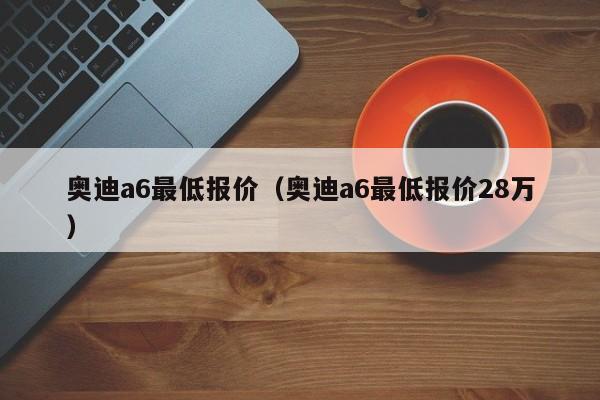 奥迪a6最低报价（奥迪a6最低报价28万）